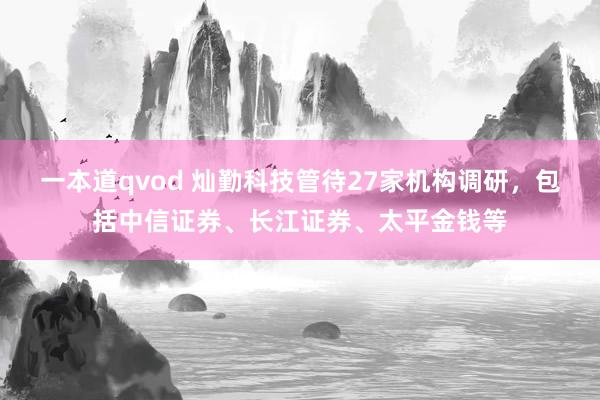 一本道qvod 灿勤科技管待27家机构调研，包括中信证券、长江证券、太平金钱等